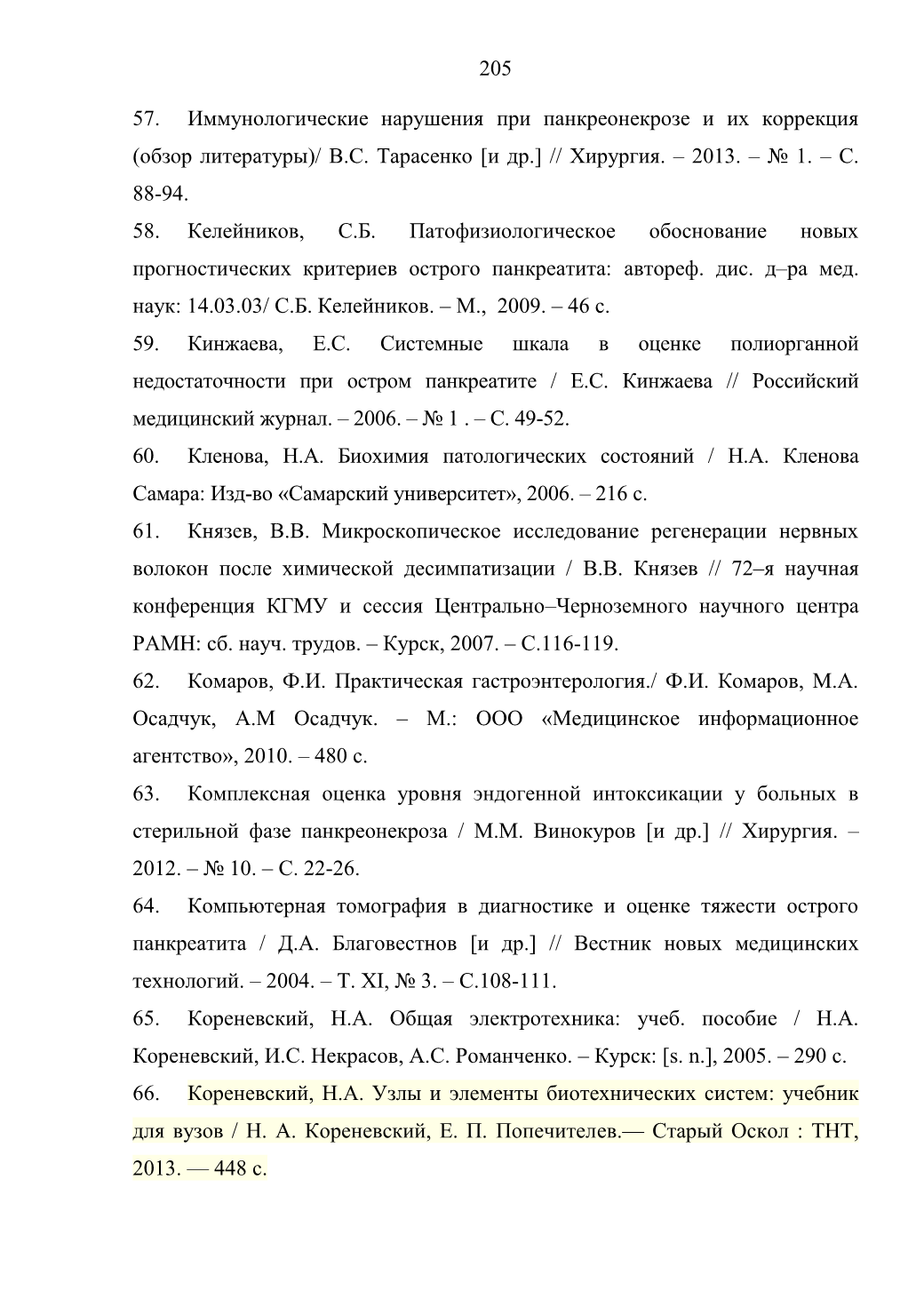 205

57. Иммунологические нарушения при панкреонекрозе и их коррекция (обзор литературы)/ В.С. Тарасенко [и др.] // Хирургия. – 2013. – № 1. – С. 88-94.

58. Келейников, С.Б. Патофизиологическое обоснование новых прогностических критериев острого панкреатита: автореф. дис. д–ра мед. наук: 14.03.03/ С.Б. Келейников. – М., 2009. – 46 с.

59. Кинжаева, Е.С. Системные шкала в оценке полиорганной недостаточности при остром панкреатите / Е.С. Кинжаева // Российский медицинский журнал. – 2006. – № 1 . – С. 49-52.

60. Кленова, Н.А. Биохимия патологических состояний / Н.А. Кленова Самара: Изд-во «Самарский университет», 2006. – 216 с.

61. Князев, В.В. Микроскопическое исследование регенерации нервных волокон после химической десимпатизации / В.В. Князев // 72–я научная конференция КГМУ и сессия Центрально–Черноземного научного центра РАМН: сб. науч. трудов. – Курск, 2007. – С.116-119.

62. Комаров, Ф.И. Практическая гастроэнтерология./ Ф.И. Комаров, М.А. Осадчук, А.М Осадчук. – М.: ООО «Медицинское информационное агентство», 2010. – 480 с.

63. Комплексная оценка уровня эндогенной интоксикации у больных в стерильной фазе панкреонекроза / М.М. Винокуров [и др.] // Хирургия. – 2012. – № 10. – С. 22-26.

64. Компьютерная томография в диагностике и оценке тяжести острого панкреатита / Д.А. Благовестнов [и др.] // Вестник новых медицинских технологий. – 2004. – Т. XI, № 3. – С.108-111.

65. Кореневский, Н.А. Общая электротехника: учеб. пособие / Н.А. Кореневский, И.С. Некрасов, А.С. Романченко. – Курск: [s. n.], 2005. – 290 с.

66. Кореневский, Н.А. Узлы и элементы биотехнических систем: учебник для вузов / Н. А. Кореневский, Е. П. Попечителев.— Старый Оскол : ТНТ, 2013. — 448 с.